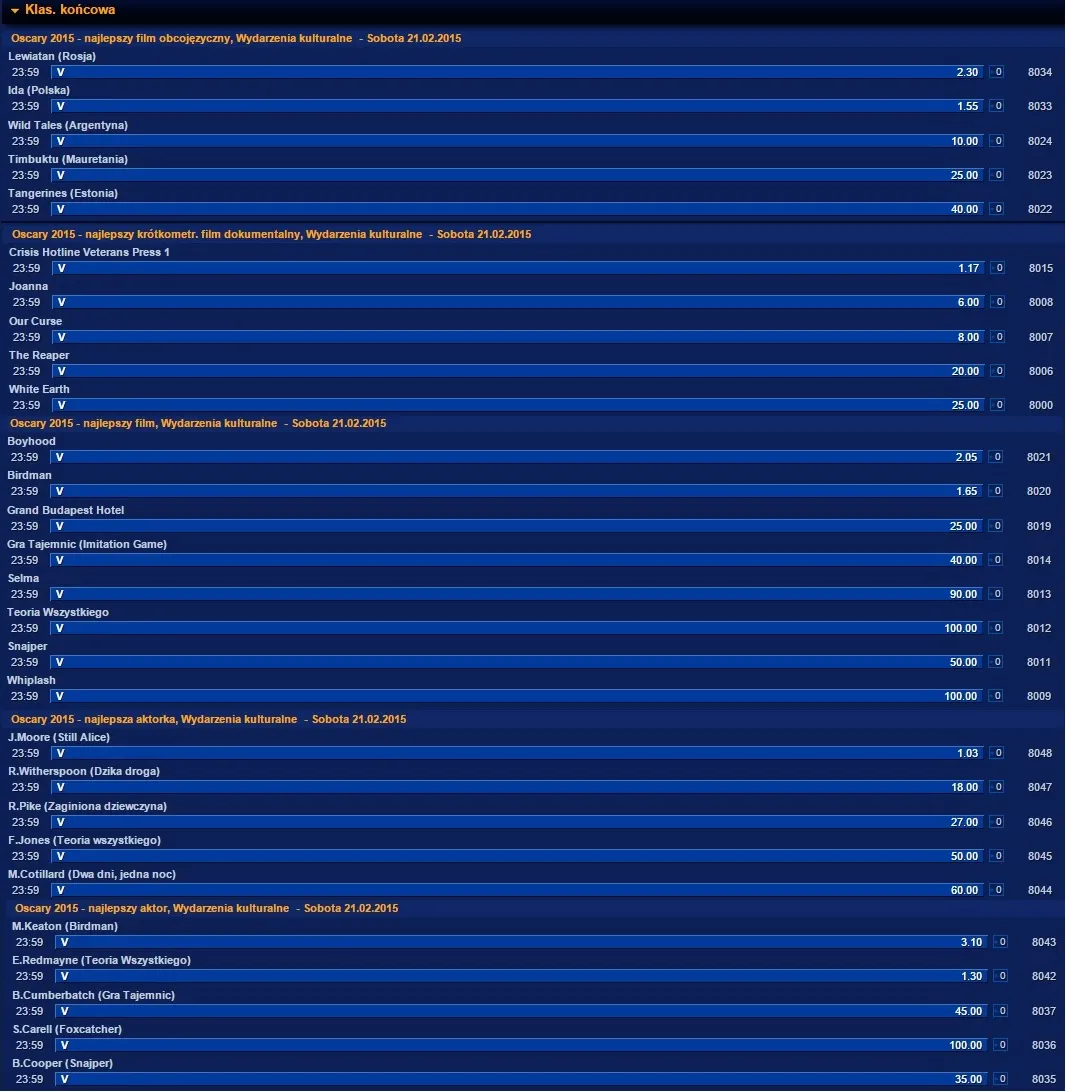 Klas. końcowa

Oscary 2015 - najlepszy film obcojęzyczny, Wydarzenia kulturalne - Sobota 21.02.2015

Lewiatan (Rosja)
23:59 V 2.30 0 8034

Ida (Polska)
23:59 V 1.55 0 8033

Wild Tales (Argentyna)
23:59 V 10.00 0 8024

Timbuktu (Mauretania)
23:59 V 25.00 0 8023

Tangerines (Estonia)
23:59 V 40.00 0 8022

Oscary 2015 - najlepszy krótkometr. film dokumentalny, Wydarzenia kulturalne - Sobota 21.02.2015

Crisis Hotline Veterans Press 1
23:59 V 1.17 0 8015

Joanna
23:59 V 6.00 0 8008

Our Curse
23:59 V 8.00 0 8007

The Reaper
23:59 V 20.00 0 8006

White Earth
23:59 V 25.00 0 8000

Oscary 2015 - najlepszy film, Wydarzenia kulturalne - Sobota 21.02.2015

Boyhood
23:59 V 2.05 0 8021

Birdman
23:59 V 1.65 0 8020

Grand Budapest Hotel
23:59 V 25.00 0 8019

Gra Tajemnic (Imitation Game)
23:59 V 40.00 0 8014

Selma
23:59 V 90.00 0 8013

Teoria Wszystkiego
23:59 V 100.00 0 8012

Snajper
23:59 V 50.00 0 8011

Whiplash
23:59 V 100.00 0 8009

Oscary 2015 - najlepsza aktorka, Wydarzenia kulturalne - Sobota 21.02.2015

J.Moore (Still Alice)
23:59 V 1.03 0 8048

R.Witherspoon (Dzika droga)
23:59 V 18.00 0 8047

R.Pike (Zaginiona dziewczyna)
23:59 V 27.00 0 8046

F.Jones (Teoria wszystkiego)
23:59 V 50.00 0 8045

M.Cotillard (Dwa dni, jedna noc)
23:59 V 60.00 0 8044

Oscary 2015 - najlepszy aktor, Wydarzenia kulturalne - Sobota 21.02.2015

M.Keaton (Birdman)
23:59 V 3.10 0 8043

E.Redmayne (Teoria Wszystkiego)
23:59 V 1.30 0 8042

B.Cumberbatch (Gra Tajemnic)
23:59 V 45.00 0 8037

S.Carell (Foxcatcher)
23:59 V 100.00 0 8036

B.Cooper (Snajper)
23:59 V 35.00 0 8035